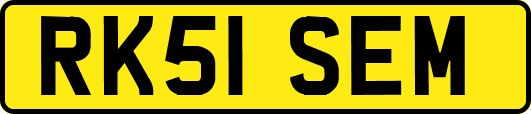 RK51 SEM